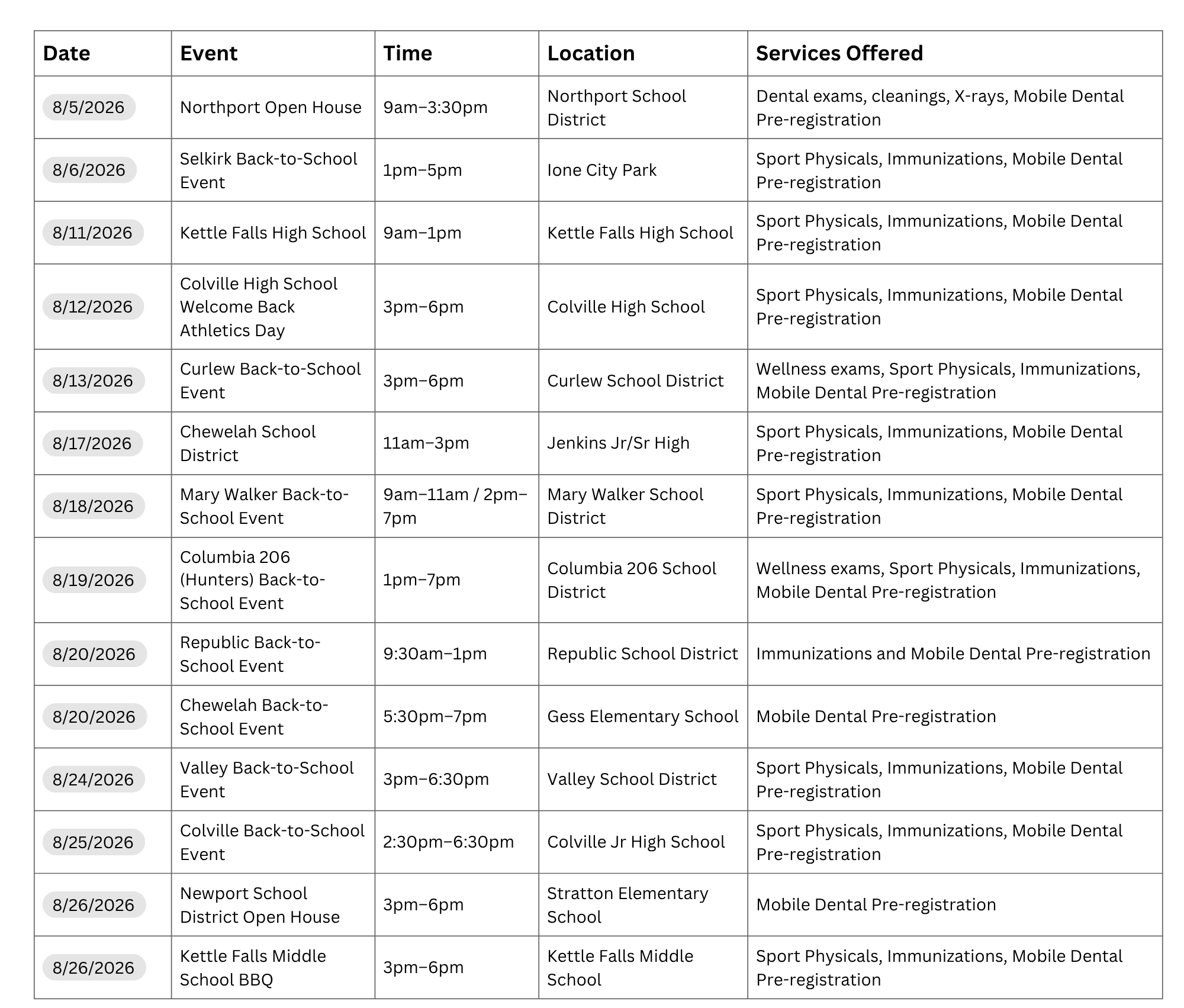 | Date | Event | Time | Location | Services Offered |
|---|---|---|---|---|
| 8/5/2026 | Northport Open House | 9am–3:30pm | Northport School District | Dental exams, cleanings, X-rays, Mobile Dental Pre-registration |
| 8/6/2026 | Selkirk Back-to-School Event | 1pm–5pm | Ione City Park | Sport Physicals, Immunizations, Mobile Dental Pre-registration |
| 8/11/2026 | Kettle Falls High School | 9am–1pm | Kettle Falls High School | Sport Physicals, Immunizations, Mobile Dental Pre-registration |
| 8/12/2026 | Colville High School Welcome Back Athletics Day | 3pm–6pm | Colville High School | Sport Physicals, Immunizations, Mobile Dental Pre-registration |
| 8/13/2026 | Curlew Back-to-School Event | 3pm–6pm | Curlew School District | Wellness exams, Sport Physicals, Immunizations, Mobile Dental Pre-registration |
| 8/17/2026 | Chewelah School District | 11am–3pm | Jenkins Jr/Sr High | Sport Physicals, Immunizations, Mobile Dental Pre-registration |
| 8/18/2026 | Mary Walker Back-to-School Event | 9am–11am / 2pm–7pm | Mary Walker School District | Sport Physicals, Immunizations, Mobile Dental Pre-registration |
| 8/19/2026 | Columbia 206 (Hunters) Back-to-School Event | 1pm–7pm | Columbia 206 School District | Wellness exams, Sport Physicals, Immunizations, Mobile Dental Pre-registration |
| 8/20/2026 | Republic Back-to-School Event | 9:30am–1pm | Republic School District | Immunizations and Mobile Dental Pre-registration |
| 8/20/2026 | Chewelah Back-to-School Event | 5:30pm–7pm | Gess Elementary School | Mobile Dental Pre-registration |
| 8/24/2026 | Valley Back-to-School Event | 3pm–6:30pm | Valley School District | Sport Physicals, Immunizations, Mobile Dental Pre-registration |
| 8/25/2026 | Colville Back-to-School Event | 2:30pm–6:30pm | Colville Jr High School | Sport Physicals, Immunizations, Mobile Dental Pre-registration |
| 8/26/2026 | Newport School District Open House | 3pm–6pm | Stratton Elementary School | Mobile Dental Pre-registration |
| 8/26/2026 | Kettle Falls Middle School BBQ | 3pm–6pm | Kettle Falls Middle School | Sport Physicals, Immunizations, Mobile Dental Pre-registration |